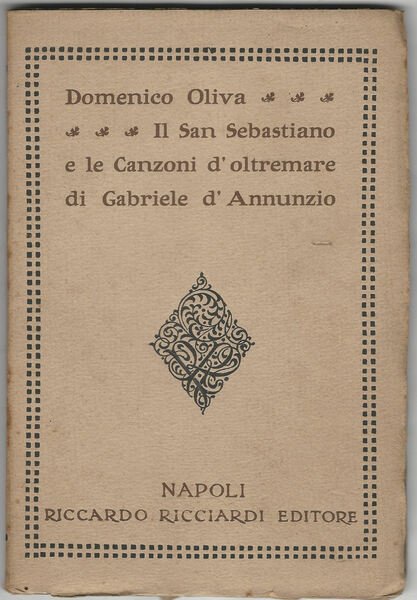 Domenico Oliva

Il San Sebastiano e le Canzoni d'oltremare di Gabriele d'Annunzio

NAPOLI
RICCARDO RICCIARDI EDITORE